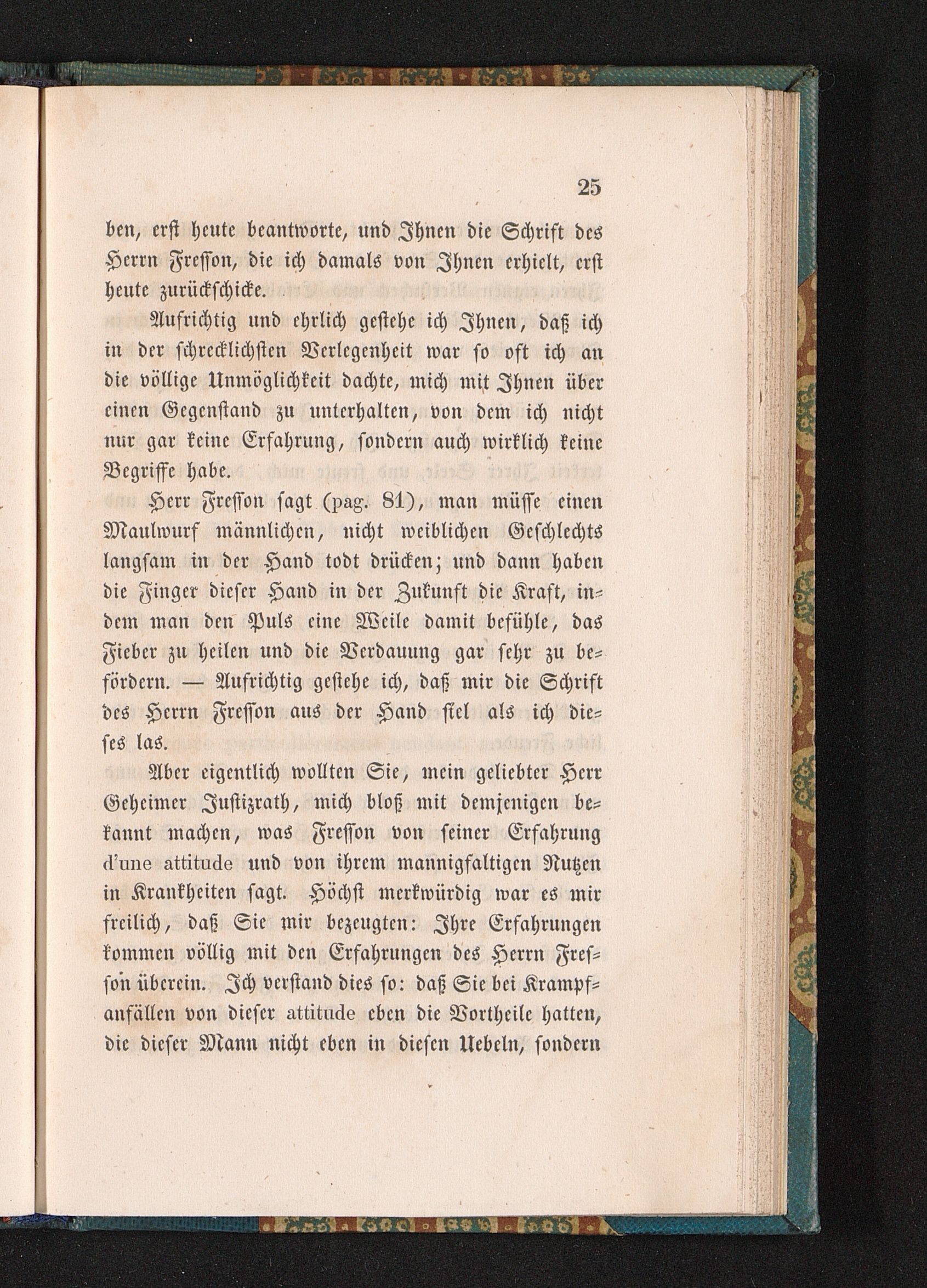 25

ben, erst heute beantworte, und Ihnen die Schrift des Herrn Fresson, die ich damals von Ihnen erhielt, erst heute zurückschicke.

Aufrichtig und ehrlich gestehe ich Ihnen, daß ich in der schrecklichsten Verlegenheit war so oft ich an die völlige Unmöglichkeit dachte, mich mit Ihnen über einen Gegenstand zu unterhalten, von dem ich nicht nur gar keine Erfahrung, sondern auch wirklich keine Begriffe habe.

Herr Fresson sagt (pag. 81), man müsse einen Maulwurf männlichen, nicht weiblichen Geschlechts langsam in der Hand todt drücken; und dann haben die Finger dieser Hand in der Zukunft die Kraft, indem man den Puls eine Weile damit befühle, das Fieber zu heilen und die Verdauung gar sehr zu befördern. — Aufrichtig gestehe ich, daß mir die Schrift des Herrn Fresson aus der Hand fiel als ich dieses las.

Aber eigentlich wollten Sie, mein geliebter Herr Geheimer Justizrath, mich bloß mit demjenigen bekannt machen, was Fresson von seiner Erfahrung d'une attitude und von ihrem mannigfaltigen Nutzen in Krankheiten sagt. Höchst merkwürdig war es mir freilich, daß Sie mir bezeugten: Ihre Erfahrungen kommen völlig mit den Erfahrungen des Herrn Fresson überein. Ich verstand dies so: daß Sie bei Krampfanfällen von dieser attitude eben die Vortheile hatten, die dieser Mann nicht eben in diesen Uebeln, sondern